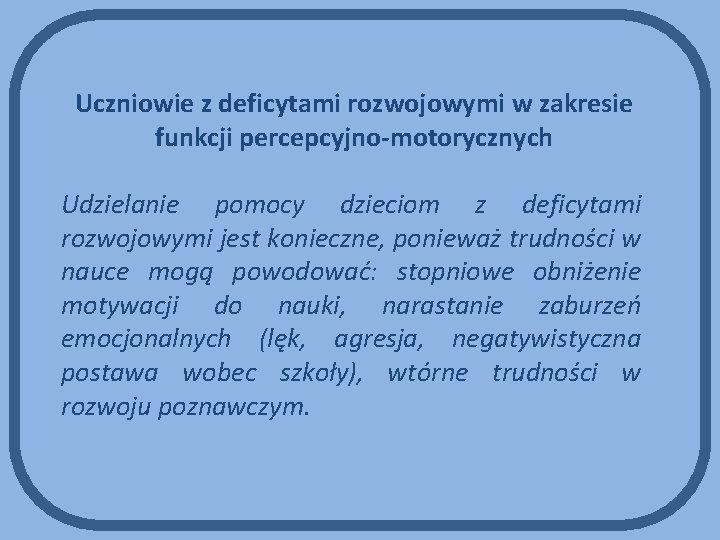 Uczniowie z deficytami rozwojowymi w zakresie funkcji percepcyjno-motorycznych

Udzielanie pomocy dzieciom z deficytami rozwojowymi jest konieczne, ponieważ trudności w nauce mogą powodować: stopniowe obniżenie motywacji do nauki, narastanie zaburzeń emocjonalnych (lęk, agresja, negatywistyczna postawa wobec szkoły), wtórne trudności w rozwoju poznawczym.